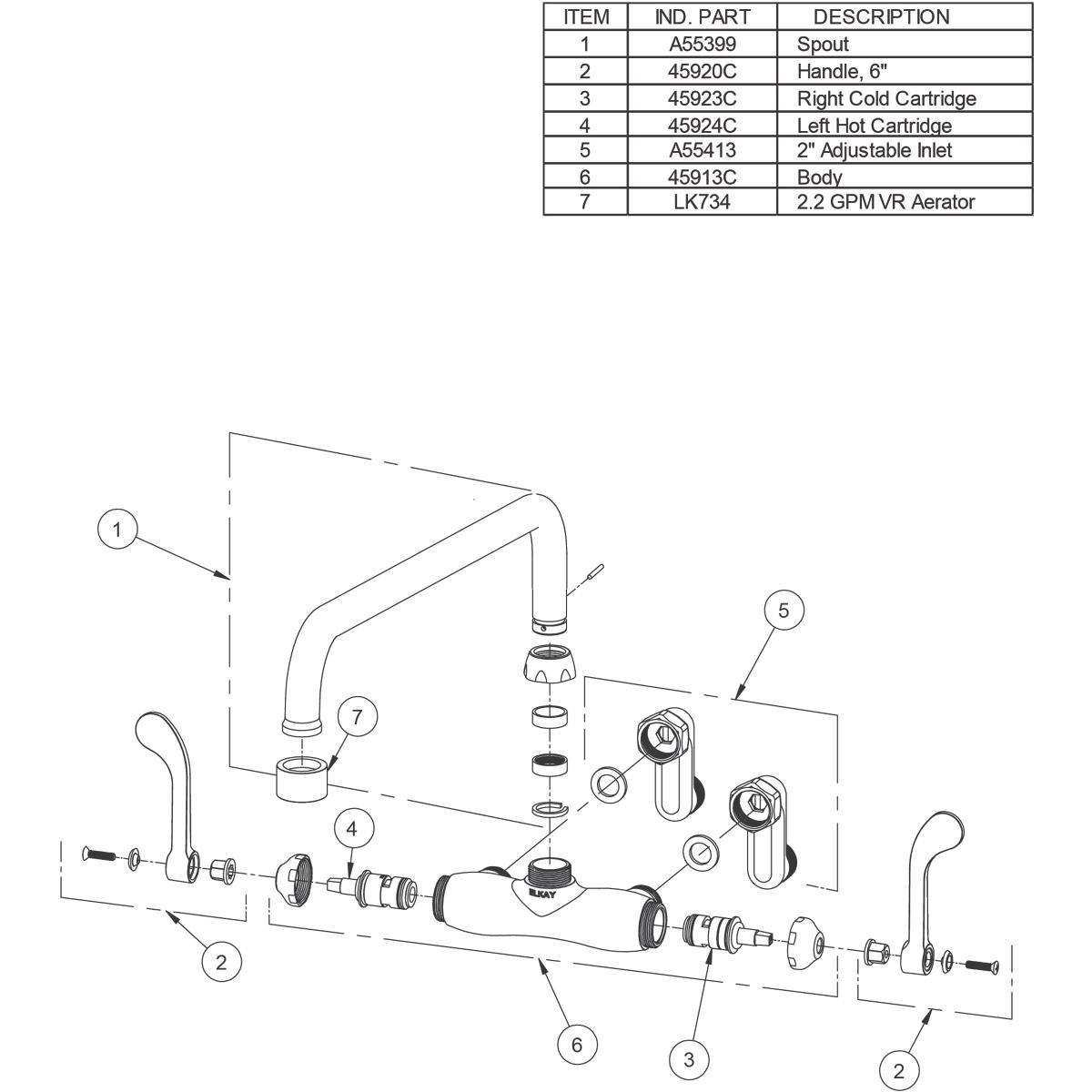 | ITEM | IND. PART | DESCRIPTION |
|---|---|---|
| 1 | A55399 | Spout |
| 2 | 45920C | Handle, 6" |
| 3 | 45923C | Right Cold Cartridge |
| 4 | 45924C | Left Hot Cartridge |
| 5 | A55413 | 2" Adjustable Inlet |
| 6 | 45913C | Body |
| 7 | LK734 | 2.2 GPM VR Aerator |

1

5

7

4

ELKAY

2

6

3

2